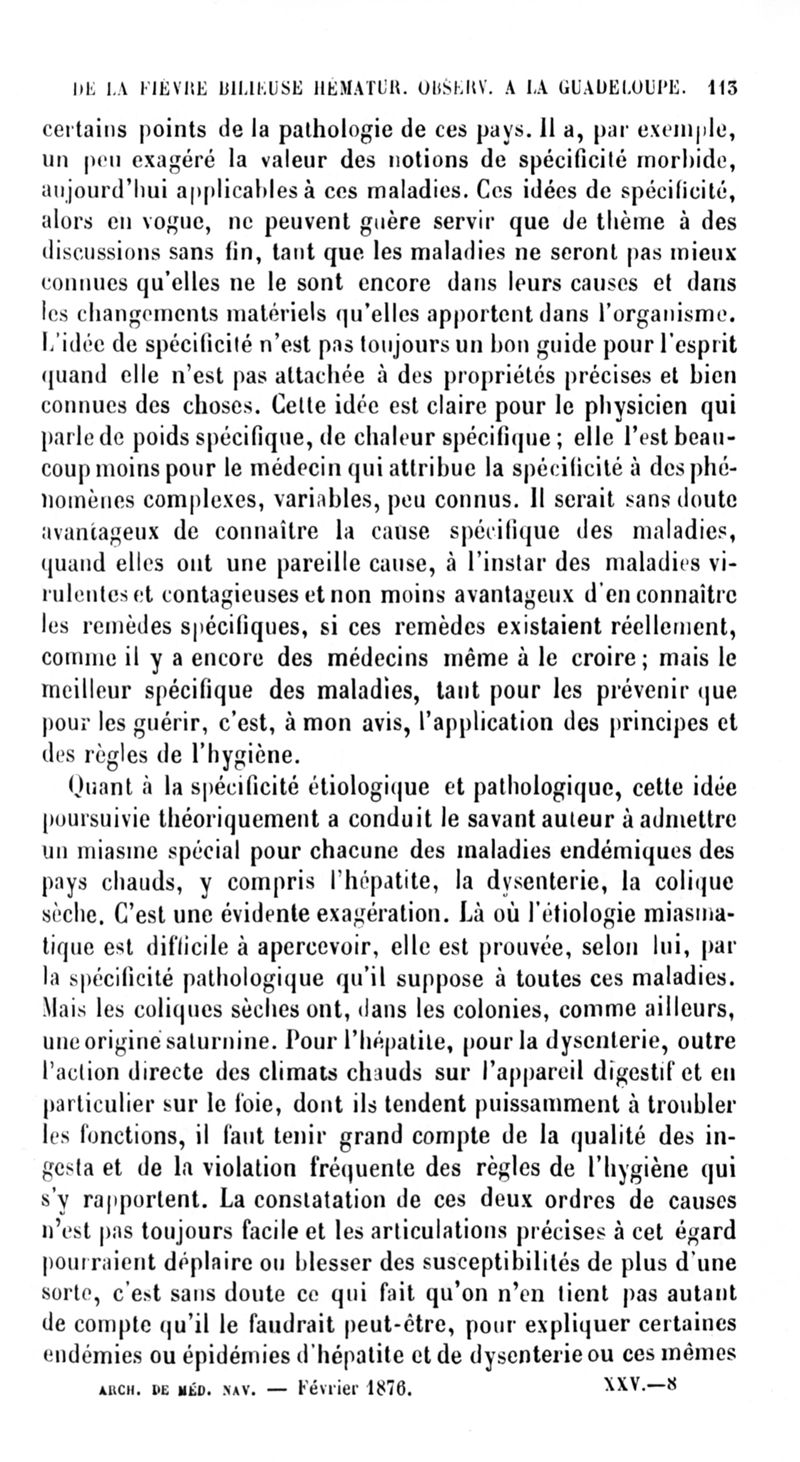 DE LA FIÈVRE BILIEUSE HÉMATUR. OBSERV. A LA GUADELOUPE. 113

certains points de la pathologie de ces pays. Il a, par exemple, un peu exagéré la valeur des notions de spécificité morbide, aujourd'hui applicables à ces maladies. Ces idées de spécificité, alors en vogue, ne peuvent guère servir que de thème à des discussions sans fin, tant que les maladies ne seront pas mieux connues qu'elles ne le sont encore dans leurs causes et dans les changements matériels qu'elles apportent dans l'organisme. L'idée de spécificité n'est pas toujours un bon guide pour l'esprit quand elle n'est pas attachée à des propriétés précises et bien connues des choses. Cette idée est claire pour le physicien qui parle de poids spécifique, de chaleur spécifique ; elle l'est beaucoup moins pour le médecin qui attribue la spécificité à des phénomènes complexes, variables, peu connus. Il serait sans doute avantageux de connaître la cause spécifique des maladies, quand elles ont une pareille cause, à l'instar des maladies virulentes et contagieuses et non moins avantageux d'en connaître les remèdes spécifiques, si ces remèdes existaient réellement, comme il y a encore des médecins même à le croire ; mais le meilleur spécifique des maladies, tant pour les prévenir que pour les guérir, c'est, à mon avis, l'application des principes et des règles de l'hygiène.

Quant à la spécificité étiologique et pathologique, cette idée poursuivie théoriquement a conduit le savant auteur à admettre un miasme spécial pour chacune des maladies endémiques des pays chauds, y compris l'hépatite, la dysenterie, la colique sèche. C'est une évidente exagération. Là où l'étiologie miasmatique est difficile à apercevoir, elle est prouvée, selon lui, par la spécificité pathologique qu'il suppose à toutes ces maladies. Mais les coliques sèches ont, dans les colonies, comme ailleurs, une origine saturnine. Pour l'hépatite, pour la dysenterie, outre l'action directe des climats chauds sur l'appareil digestif et en particulier sur le foie, dont ils tendent puissamment à troubler les fonctions, il faut tenir grand compte de la qualité des ingesta et de la violation fréquente des règles de l'hygiène qui s'y rapportent. La constatation de ces deux ordres de causes n'est pas toujours facile et les articulations précises à cet égard pourraient déplaire ou blesser des susceptibilités de plus d'une sorte, c'est sans doute ce qui fait qu'on n'en tient pas autant de compte qu'il le faudrait peut-être, pour expliquer certaines endémies ou épidémies d'hépatite et de dysenterie ou ces mêmes

ARCH. DE MÉD. NAV. — Février 1876. XXV.—8